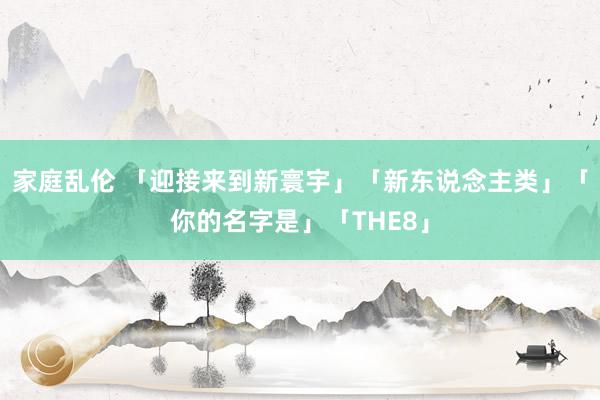 家庭乱伦 「迎接来到新寰宇」「新东说念主类」「你的名字是」「THE8」